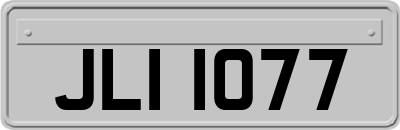 JLI 1077